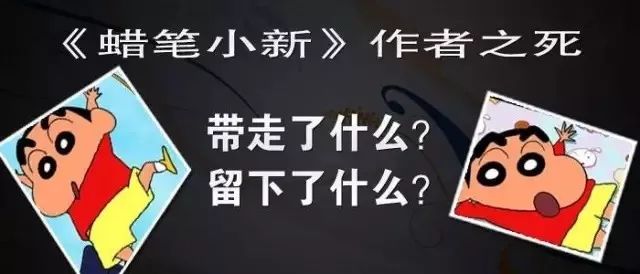 《蜡笔小新》作者之死

带走了什么?
留下了什么?